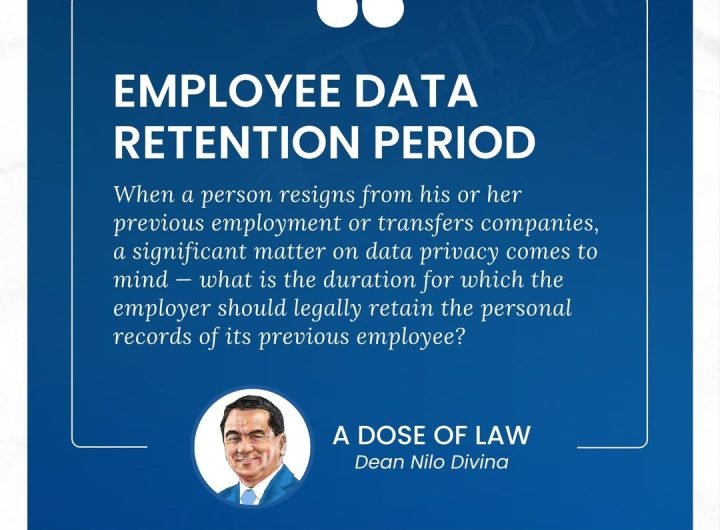 EMPLOYEE DATA RETENTION PERIOD

When a person resigns from his or her previous employment or transfers companies, a significant matter on data privacy comes to mind — what is the duration for which the employer should legally retain the personal records of its previous employee?

A DOSE OF LAW
Dean Nilo Divina